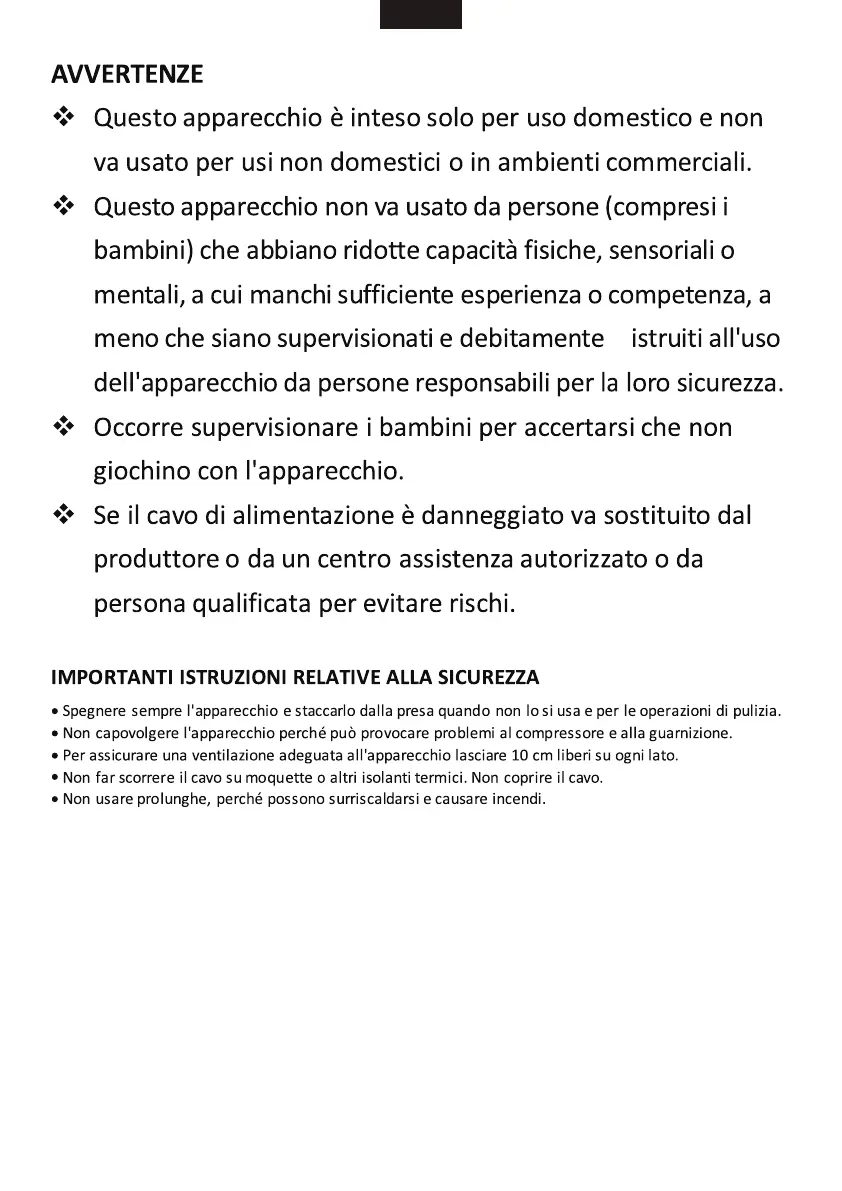 AVVERTENZE

❖ Questo apparecchio è inteso solo per uso domestico e non va usato per usi non domestici o in ambienti commerciali.

❖ Questo apparecchio non va usato da persone (compresi i bambini) che abbiano ridotte capacità fisiche, sensoriali o mentali, a cui manchi sufficiente esperienza o competenza, a meno che siano supervisionati e debitamente istruiti all'uso dell'apparecchio da persone responsabili per la loro sicurezza.

❖ Occorre supervisionare i bambini per accertarsi che non giochino con l'apparecchio.

❖ Se il cavo di alimentazione è danneggiato va sostituito dal produttore o da un centro assistenza autorizzato o da persona qualificata per evitare rischi.

IMPORTANTI ISTRUZIONI RELATIVE ALLA SICUREZZA

• Spegnere sempre l'apparecchio e staccarlo dalla presa quando non lo si usa e per le operazioni di pulizia.
• Non capovolgere l'apparecchio perché può provocare problemi al compressore e alla guarnizione.
• Per assicurare una ventilazione adeguata all'apparecchio lasciare 10 cm liberi su ogni lato.
• Non far scorrere il cavo su moquette o altri isolanti termici. Non coprire il cavo.
• Non usare prolunghe, perché possono surriscaldarsi e causare incendi.